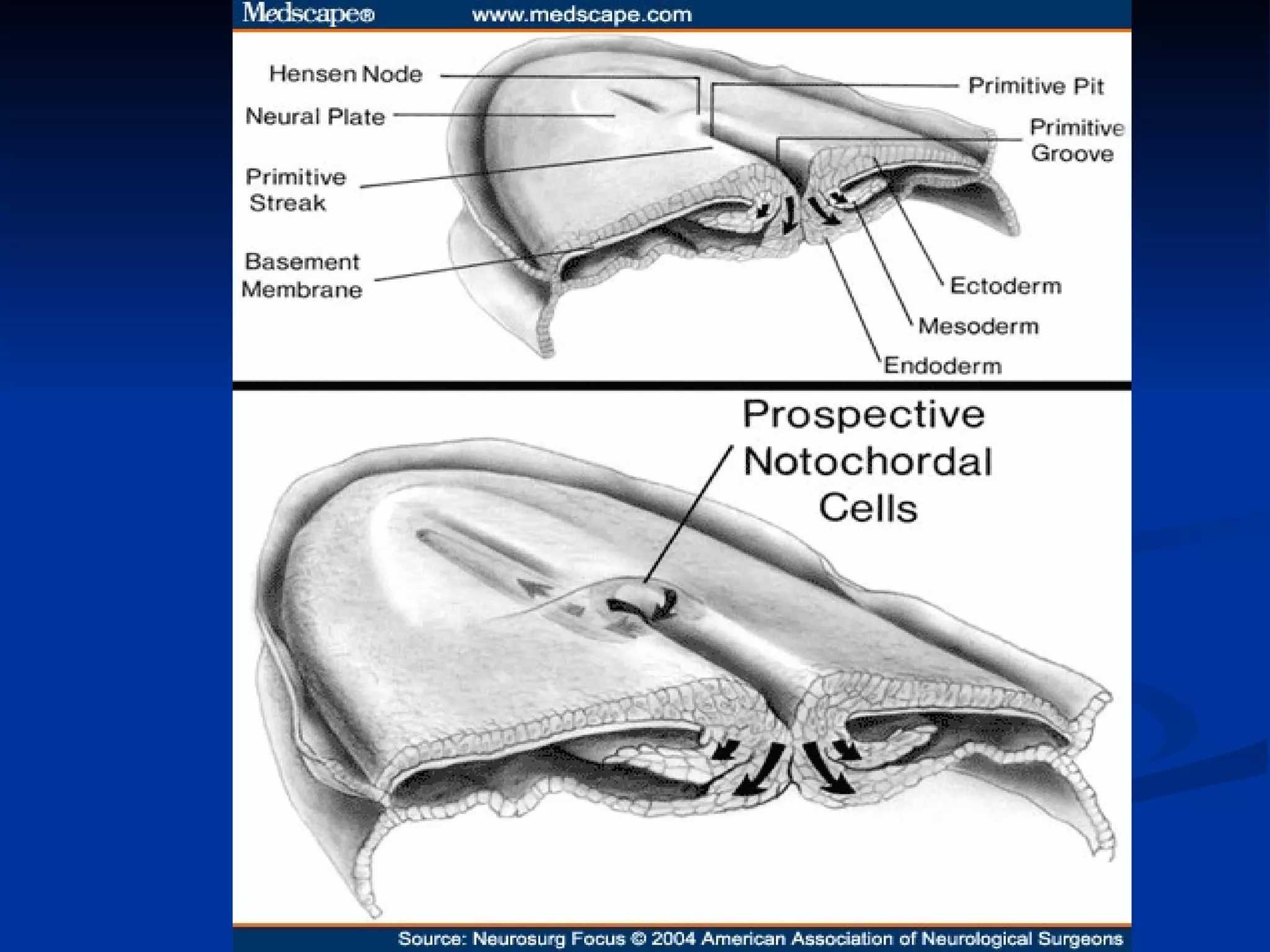 Medscape® www.medscape.com

Hensen Node
Neural Plate
Primitive Streak
Basement Membrane
Primitive Pit
Primitive Groove
Ectoderm
Mesoderm
Endoderm

Prospective Notochordal Cells

Source: Neurosurg Focus © 2004 American Association of Neurological Surgeons